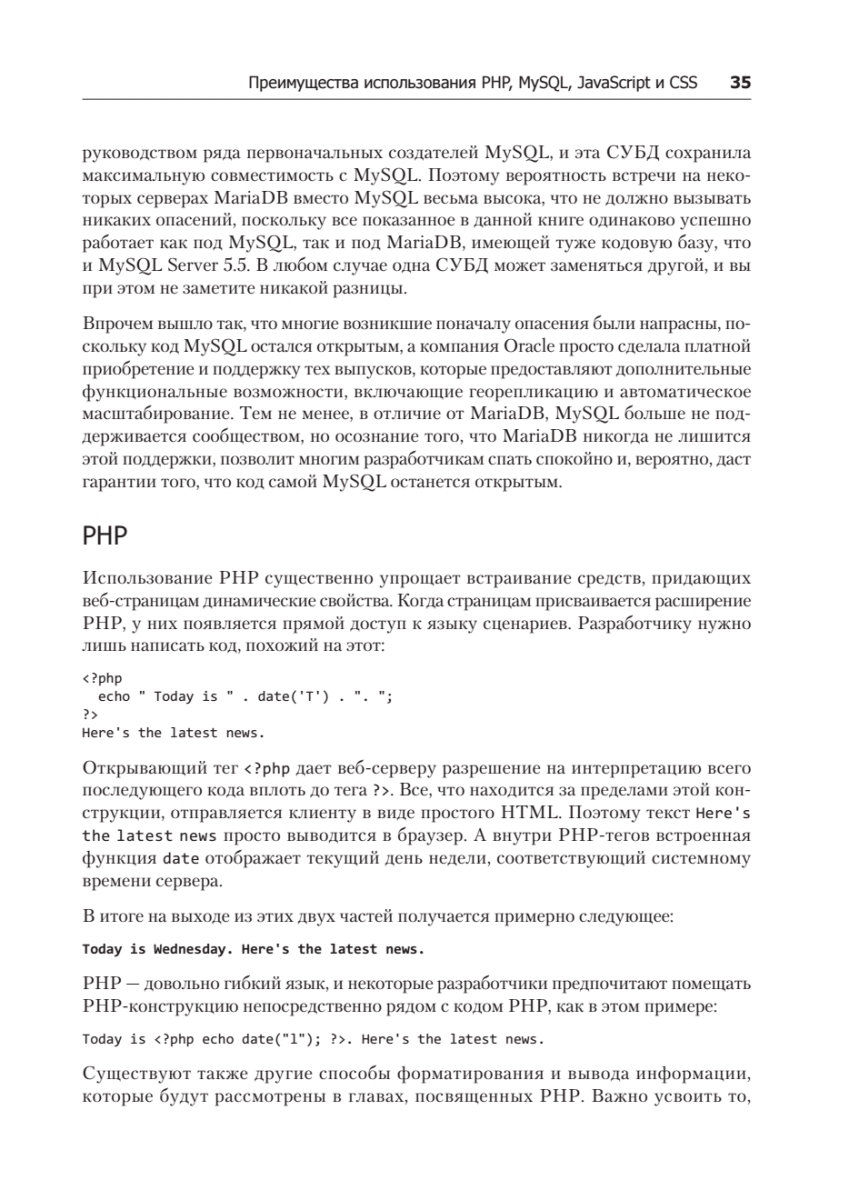 Преимущества использования PHP, MySQL, JavaScript и CSS 35

руководством ряда первоначальных создателей MySQL, и эта СУБД сохранила максимальную совместимость с MySQL. Поэтому вероятность встречи на некоторых серверах MariaDB вместо MySQL весьма высока, что не должно вызывать никаких опасений, поскольку все показанное в данной книге одинаково успешно работает как под MySQL, так и под MariaDB, имеющей туже кодовую базу, что и MySQL Server 5.5. В любом случае одна СУБД может заменяться другой, и вы при этом не заметите никакой разницы.

Впрочем вышло так, что многие возникшие поначалу опасения были напрасны, поскольку код MySQL остался открытым, а компания Oracle просто сделала платной приобретение и поддержку тех выпусков, которые предоставляют дополнительные функциональные возможности, включающие георепликацию и автоматическое масштабирование. Тем не менее, в отличие от MariaDB, MySQL больше не поддерживается сообществом, но осознание того, что MariaDB никогда не лишится этой поддержки, позволит многим разработчикам спать спокойно и, вероятно, даст гарантии того, что код самой MySQL останется открытым.

PHP

Использование PHP существенно упрощает встраивание средств, придающих веб-страницам динамические свойства. Когда страницам присваивается расширение PHP, у них появляется прямой доступ к языку сценариев. Разработчику нужно лишь написать код, похожий на этот:

<?php
  echo " Today is " . date('T') . ". ";
?>
Here's the latest news.

Открывающий тег <?php дает веб-серверу разрешение на интерпретацию всего последующего кода вплоть до тега ?>. Все, что находится за пределами этой конструкции, отправляется клиенту в виде простого HTML. Поэтому текст Here's the latest news просто выводится в браузер. А внутри PHP-тегов встроенная функция date отображает текущий день недели, соответствующий системному времени сервера.

В итоге на выходе из этих двух частей получается примерно следующее:

Today is Wednesday. Here's the latest news.

PHP — довольно гибкий язык, и некоторые разработчики предпочитают помещать PHP-конструкцию непосредственно рядом с кодом PHP, как в этом примере:

Today is <?php echo date("l"); ?>. Here's the latest news.

Существуют также другие способы форматирования и вывода информации, которые будут рассмотрены в главах, посвященных PHP. Важно усвоить то,